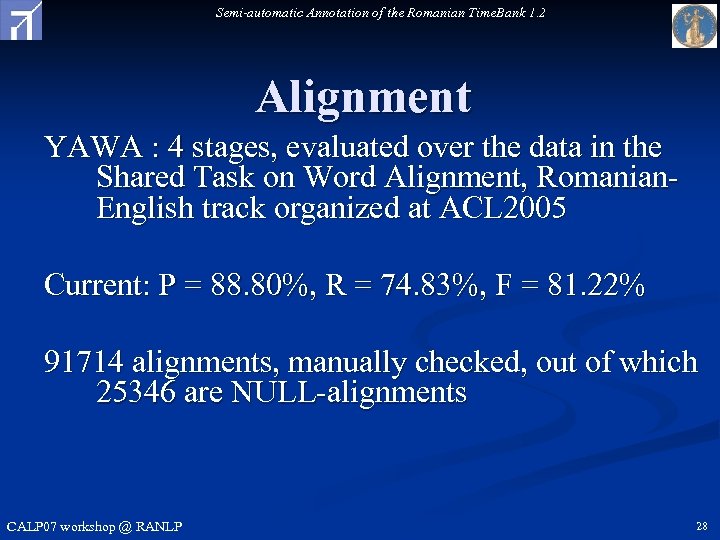 Semi-automatic Annotation of the Romanian TimeBank 1.2

Alignment

YAWA : 4 stages, evaluated over the data in the Shared Task on Word Alignment, Romanian-English track organized at ACL2005

Current: P = 88.80%, R = 74.83%, F = 81.22%

91714 alignments, manually checked, out of which 25346 are NULL-alignments

CALP07 workshop @ RANLP

28